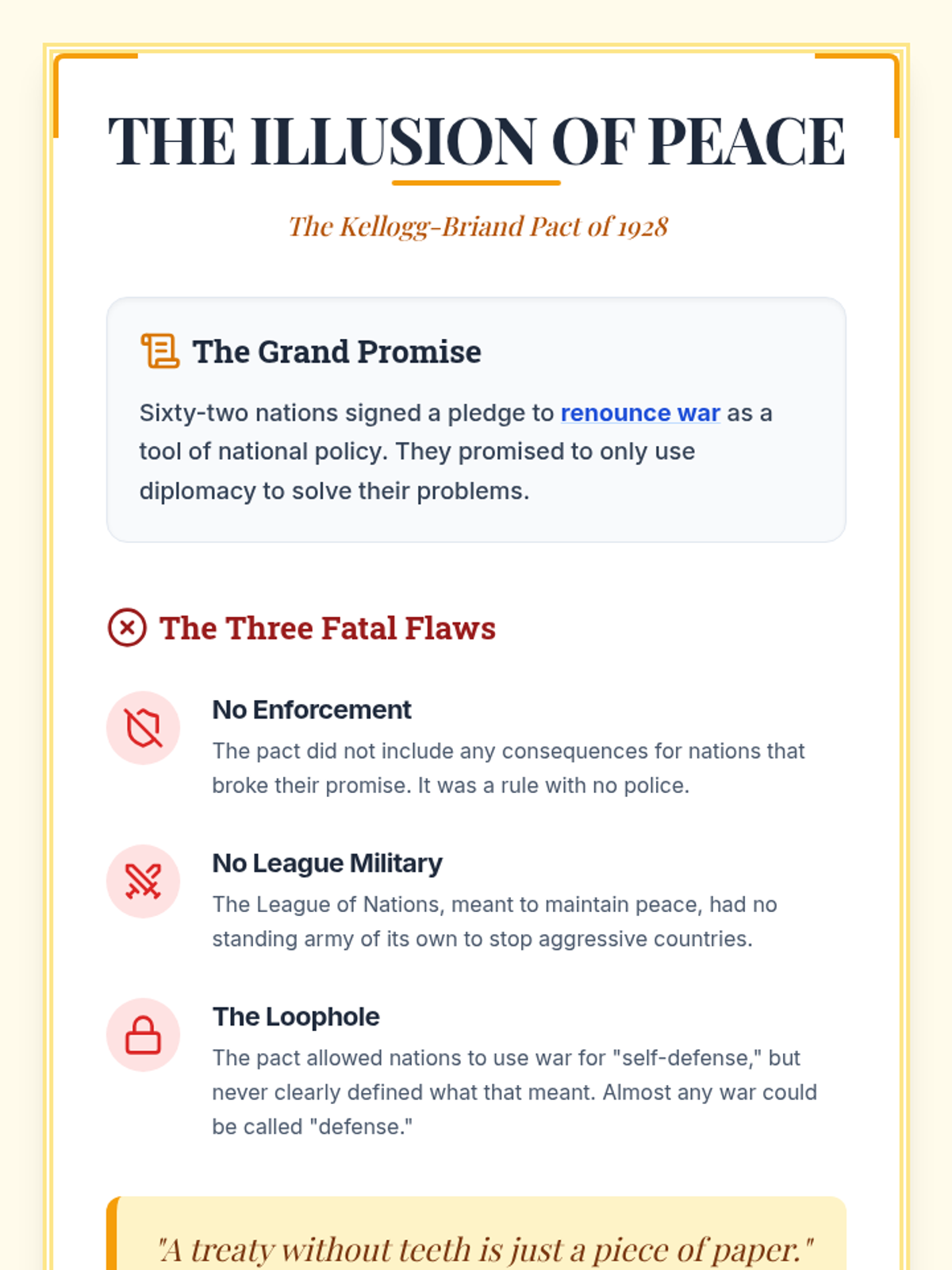 THE ILLUSION OF PEACE

The Kellogg-Briand Pact of 1928

The Grand Promise

Sixty-two nations signed a pledge to renounce war as a tool of national policy. They promised to only use diplomacy to solve their problems.

The Three Fatal Flaws

No Enforcement

The pact did not include any consequences for nations that broke their promise. It was a rule with no police.

No League Military

The League of Nations, meant to maintain peace, had no standing army of its own to stop aggressive countries.

The Loophole

The pact allowed nations to use war for "self-defense," but never clearly defined what that meant. Almost any war could be called "defense."

"A treaty without teeth is just a piece of paper."